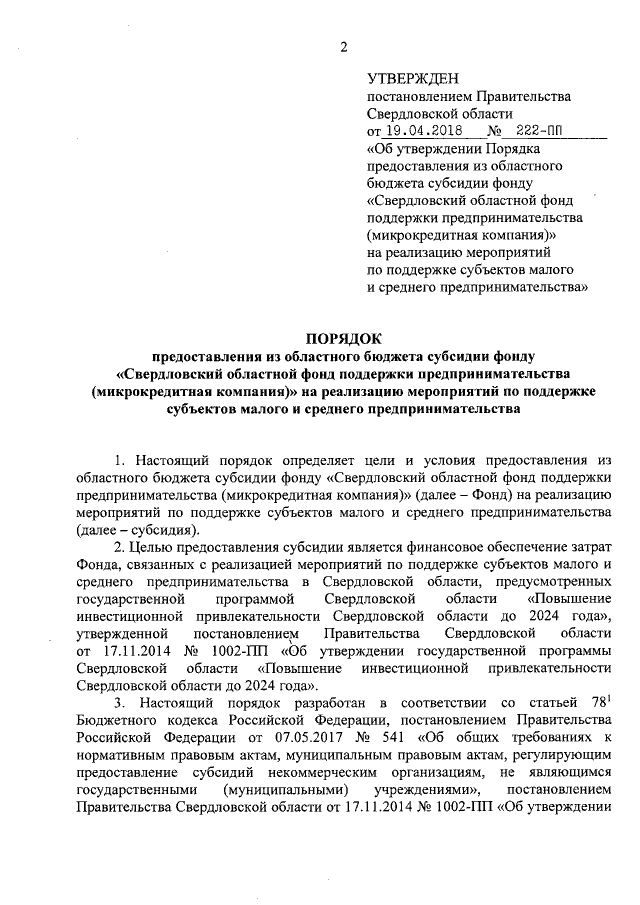 2

УТВЕРЖДЕН
постановлением Правительства
Свердловской области
от 19.04.2018 № 222-ПП
«Об утверждении Порядка предоставления из областного бюджета субсидии фонду «Свердловский областной фонд поддержки предпринимательства (микрокредитная компания)» на реализацию мероприятий по поддержке субъектов малого и среднего предпринимательства»

ПОРЯДОК
предоставления из областного бюджета субсидии фонду «Свердловский областной фонд поддержки предпринимательства (микрокредитная компания)» на реализацию мероприятий по поддержке субъектов малого и среднего предпринимательства

1. Настоящий порядок определяет цели и условия предоставления из областного бюджета субсидии фонду «Свердловский областной фонд поддержки предпринимательства (микрокредитная компания)» (далее – Фонд) на реализацию мероприятий по поддержке субъектов малого и среднего предпринимательства (далее – субсидия).

2. Целью предоставления субсидии является финансовое обеспечение затрат Фонда, связанных с реализацией мероприятий по поддержке субъектов малого и среднего предпринимательства в Свердловской области, предусмотренных государственной программой Свердловской области «Повышение инвестиционной привлекательности Свердловской области до 2024 года», утвержденной постановлением Правительства Свердловской области от 17.11.2014 № 1002-ПП «Об утверждении государственной программы Свердловской области «Повышение инвестиционной привлекательности Свердловской области до 2024 года».

3. Настоящий порядок разработан в соответствии со статьей $78^1$ Бюджетного кодекса Российской Федерации, постановлением Правительства Российской Федерации от 07.05.2017 № 541 «Об общих требованиях к нормативным правовым актам, муниципальным правовым актам, регулирующим предоставление субсидий некоммерческим организациям, не являющимся государственными (муниципальными) учреждениями», постановлением Правительства Свердловской области от 17.11.2014 № 1002-ПП «Об утверждении